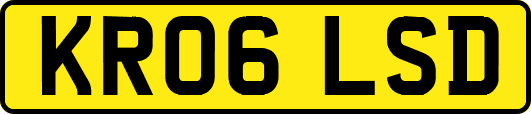 KR06 LSD